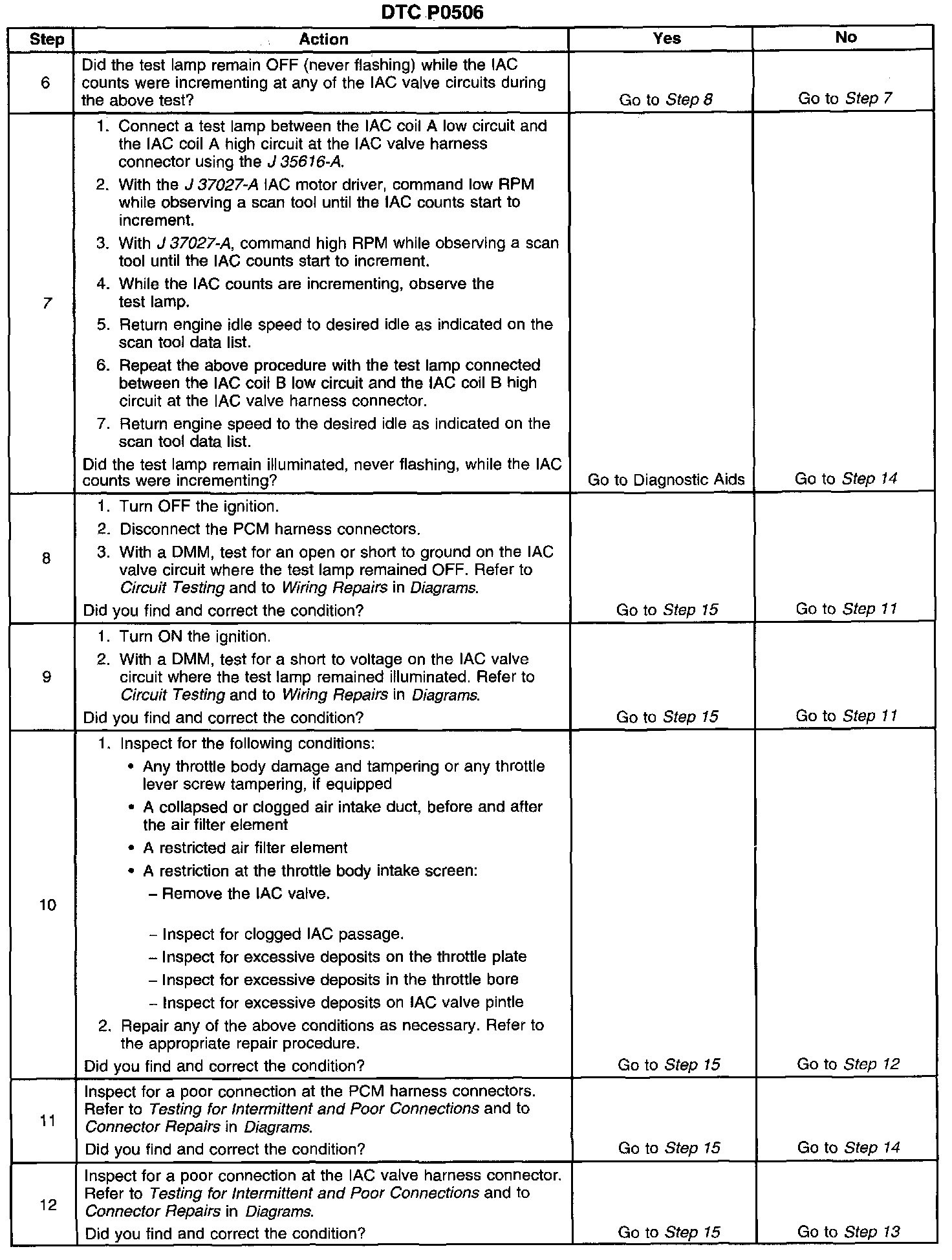 DTC P0506

| Step | Action | Yes | No |
|---|---|---|---|
| 6 | Did the test lamp remain OFF (never flashing) while the IAC counts were incrementing at any of the IAC valve circuits during the above test? | Go to Step 8 | Go to Step 7 |
| 7 | 1. Connect a test lamp between the IAC coil A low circuit and the IAC coil A high circuit at the IAC valve harness connector using the J 35616-A. 2. With the J 37027-A IAC motor driver, command low RPM while observing a scan tool until the IAC counts start to increment. 3. With J 37027-A, command high RPM while observing a scan tool until the IAC counts start to increment. 4. While the IAC counts are incrementing, observe the test lamp. 5. Return engine idle speed to desired idle as indicated on the scan tool data list. 6. Repeat the above procedure with the test lamp connected between the IAC coil B low circuit and the IAC coil B high circuit at the IAC valve harness connector. 7. Return engine speed to the desired idle as indicated on the scan tool data list. Did the test lamp remain illuminated, never flashing, while the IAC counts were incrementing? | Go to Diagnostic Aids | Go to Step 14 |
| 8 | 1. Turn OFF the ignition. 2. Disconnect the PCM harness connectors. 3. With a DMM, test for an open or short to ground on the IAC valve circuit where the test lamp remained OFF. Refer to Circuit Testing and to Wiring Repairs in Diagrams. Did you find and correct the condition? | Go to Step 15 | Go to Step 11 |
| 9 | 1. Turn ON the ignition. 2. With a DMM, test for a short to voltage on the IAC valve circuit where the test lamp remained illuminated. Refer to Circuit Testing and to Wiring Repairs in Diagrams. Did you find and correct the condition? | Go to Step 15 | Go to Step 11 |
| 10 | 1. Inspect for the following conditions: • Any throttle body damage and tampering or any throttle lever screw tampering, if equipped • A collapsed or clogged air intake duct, before and after the air filter element • A restricted air filter element • A restriction at the throttle body intake screen: – Remove the IAC valve. – Inspect for clogged IAC passage. – Inspect for excessive deposits on the throttle plate – Inspect for excessive deposits in the throttle bore – Inspect for excessive deposits on IAC valve pintle 2. Repair any of the above conditions as necessary. Refer to the appropriate repair procedure. Did you find and correct the condition? | Go to Step 15 | Go to Step 12 |
| 11 | Inspect for a poor connection at the PCM harness connectors. Refer to Testing for Intermittent and Poor Connections and to Connector Repairs in Diagrams. Did you find and correct the condition? | Go to Step 15 | Go to Step 14 |
| 12 | Inspect for a poor connection at the IAC valve harness connector. Refer to Testing for Intermittent and Poor Connections and to Connector Repairs in Diagrams. Did you find and correct the condition? | Go to Step 15 | Go to Step 13 |